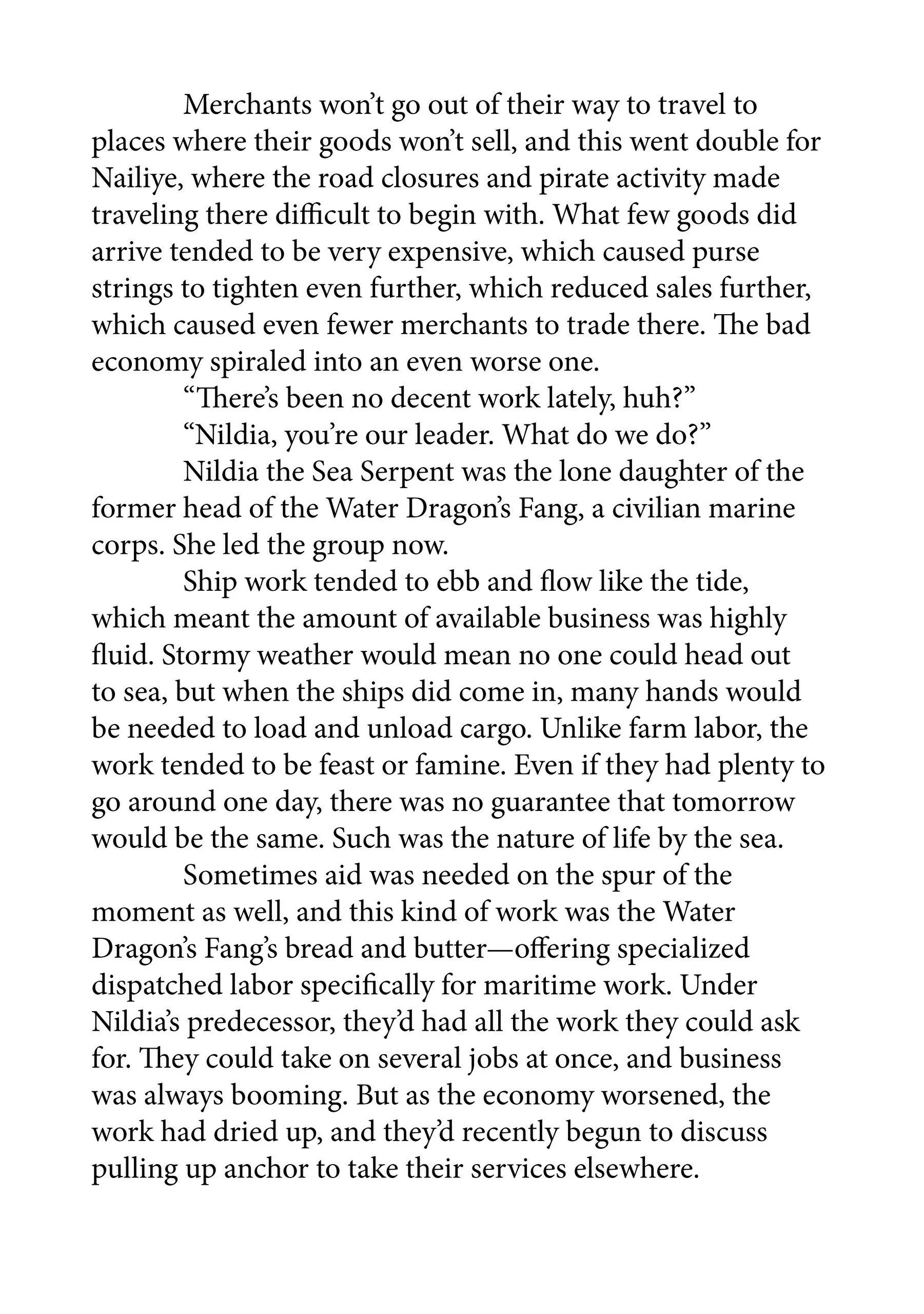 Merchants won't go out of their way to travel to places where their goods won't sell, and this went double for Nailiye, where the road closures and pirate activity made traveling there difficult to begin with. What few goods did arrive tended to be very expensive, which caused purse strings to tighten even further, which reduced sales further, which caused even fewer merchants to trade there. The bad economy spiraled into an even worse one.

"There's been no decent work lately, huh?"

"Nildia, you're our leader. What do we do?"

Nildia the Sea Serpent was the lone daughter of the former head of the Water Dragon's Fang, a civilian marine corps. She led the group now.

Ship work tended to ebb and flow like the tide, which meant the amount of available business was highly fluid. Stormy weather would mean no one could head out to sea, but when the ships did come in, many hands would be needed to load and unload cargo. Unlike farm labor, the work tended to be feast or famine. Even if they had plenty to go around one day, there was no guarantee that tomorrow would be the same. Such was the nature of life by the sea.

Sometimes aid was needed on the spur of the moment as well, and this kind of work was the Water Dragon's Fang's bread and butter—offering specialized dispatched labor specifically for maritime work. Under Nildia's predecessor, they'd had all the work they could ask for. They could take on several jobs at once, and business was always booming. But as the economy worsened, the work had dried up, and they'd recently begun to discuss pulling up anchor to take their services elsewhere.